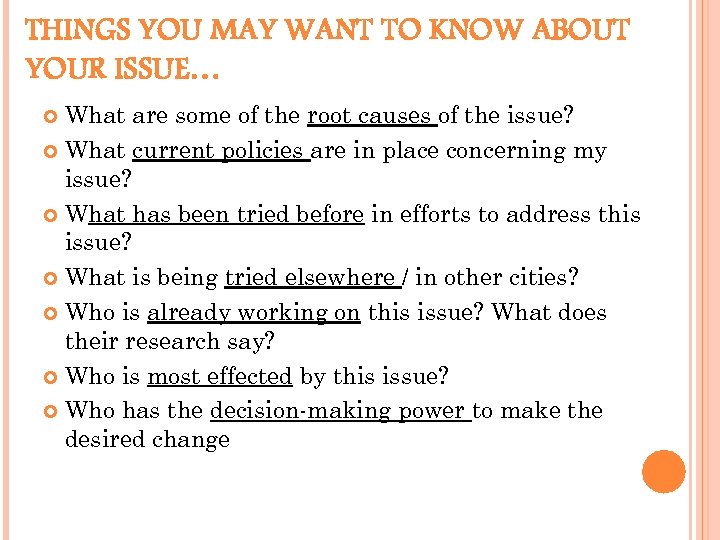 THINGS YOU MAY WANT TO KNOW ABOUT YOUR ISSUE…

What are some of the root causes of the issue?

What current policies are in place concerning my issue?

What has been tried before in efforts to address this issue?

What is being tried elsewhere / in other cities?

Who is already working on this issue? What does their research say?

Who is most effected by this issue?

Who has the decision-making power to make the desired change